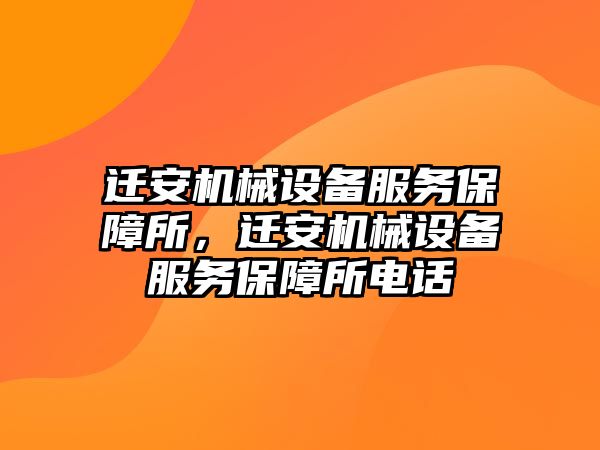 迁安机械设备服务保障所，迁安机械设备服务保障所电话